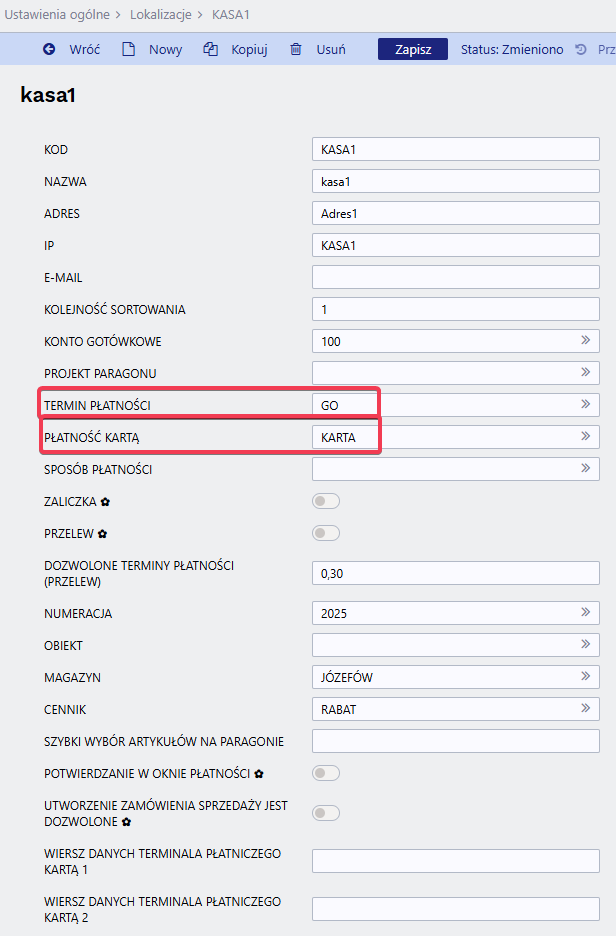 Ustawienia ogólne > Lokalizacje > KASA1

Wróć Nowy Kopiuj Usuń Zapisz Status: Zmieniono Prz

kasa1

KOD KASA1
NAZWA kasa1
ADRES Adres1
IP KASA1
E-MAIL
KOLEJNOŚĆ SORTOWANIA 1
KONTO GOTÓWKOWE 100
PROJEKT PARAGONU
TERMIN PŁATNOŚCI GO
PŁATNOŚĆ KARTĄ KARTA
SPOSÓB PŁATNOŚCI
ZALICZKA ✿
PRZELEW ✿
DOZWOLONE TERMINY PŁATNOŚCI (PRZELEW) 0,30
NUMERACJA 2025
OBIEKT
MAGAZYN JÓZEFÓW
CENNIK RABAT
SZYBKI WYBÓR ARTYKUŁÓW NA PARAGONIE
POTWIERDZANIE W OKNIE PŁATNOŚCI ✿
UTWORZENIE ZAMÓWIENIA SPRZEDAŻY JEST DOZWOLONE ✿
WIERSZ DANYCH TERMINALA PŁATNICZEGO KARTĄ 1
WIERSZ DANYCH TERMINALA PŁATNICZEGO KARTĄ 2